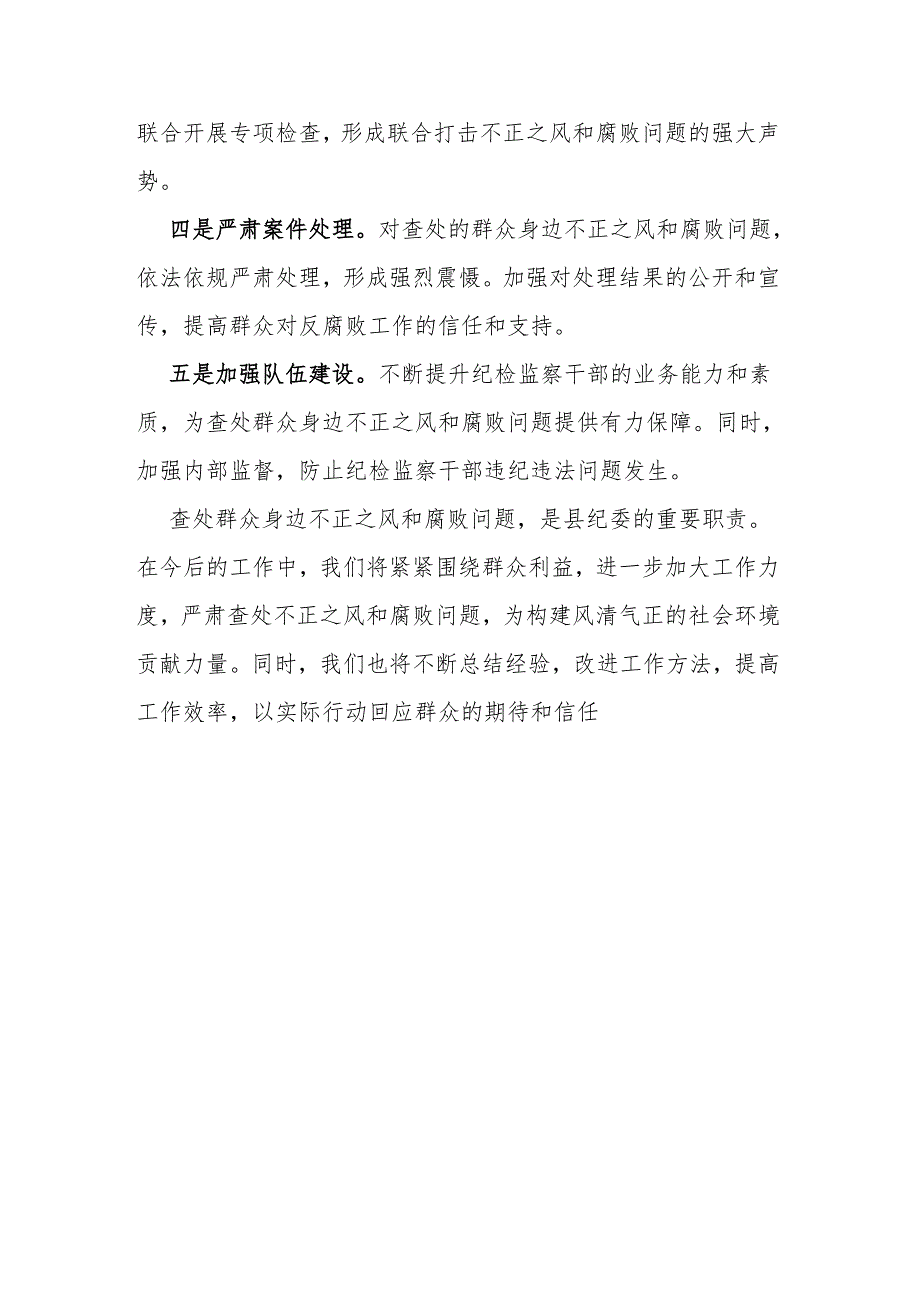 联合开展专项检查，形成联合打击不正之风和腐败问题的强大声势。

四是严肃案件处理。对查处的群众身边不正之风和腐败问题，依法依规严肃处理，形成强烈震慑。加强对处理结果的公开和宣传，提高群众对反腐败工作的信任和支持。

五是加强队伍建设。不断提升纪检监察干部的业务能力和素质，为查处群众身边不正之风和腐败问题提供有力保障。同时，加强内部监督，防止纪检监察干部违纪违法问题发生。

查处群众身边不正之风和腐败问题，是县纪委的重要职责。在今后的工作中，我们将紧紧围绕群众利益，进一步加大工作力度，严肃查处不正之风和腐败问题，为构建风清气正的社会环境贡献力量。同时，我们也将不断总结经验，改进工作方法，提高工作效率，以实际行动回应群众的期待和信任